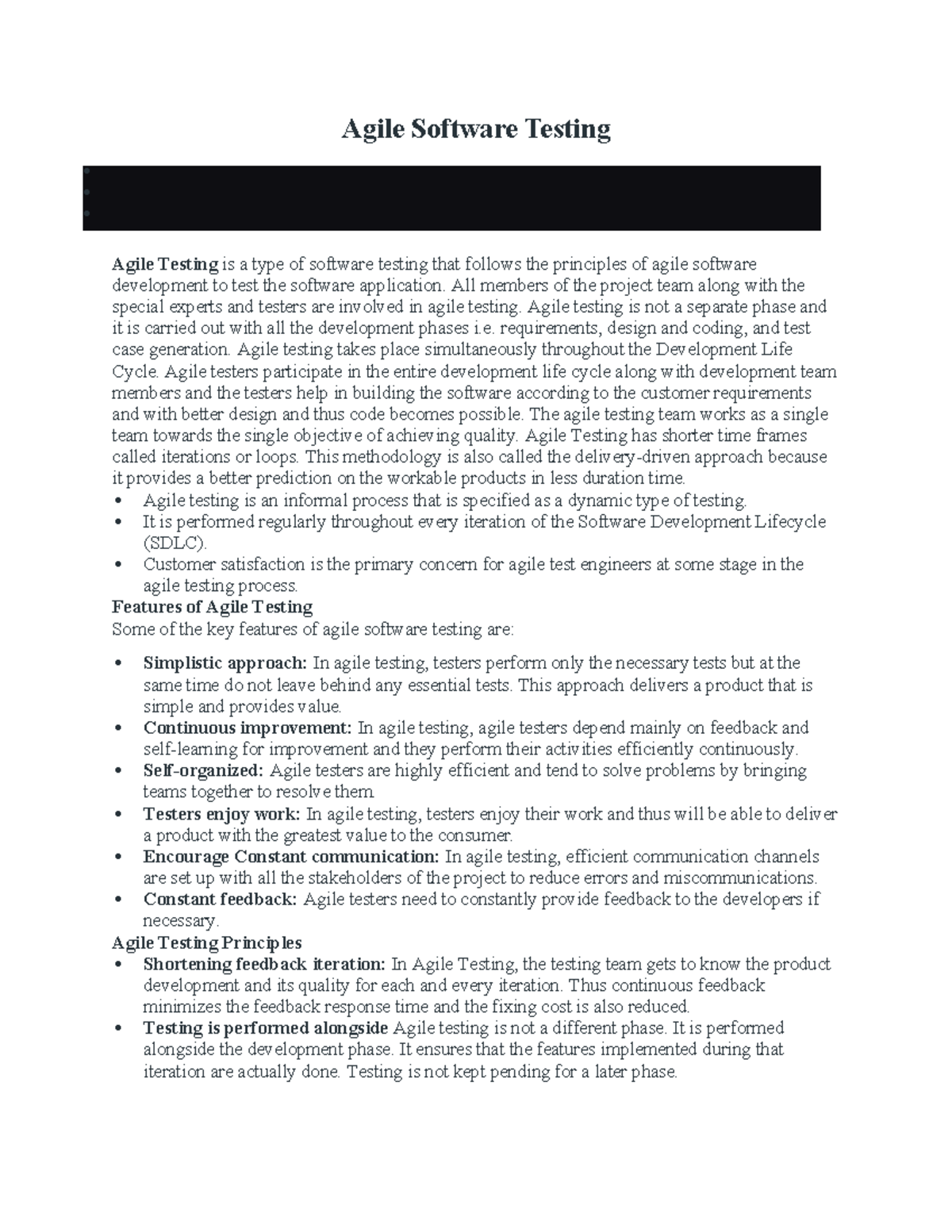 Agile Software Testing

Agile Testing is a type of software testing that follows the principles of agile software development to test the software application. All members of the project team along with the special experts and testers are involved in agile testing. Agile testing is not a separate phase and it is carried out with all the development phases i.e. requirements, design and coding, and test case generation. Agile testing takes place simultaneously throughout the Development Life Cycle. Agile testers participate in the entire development life cycle along with development team members and the testers help in building the software according to the customer requirements and with better design and thus code becomes possible. The agile testing team works as a single team towards the single objective of achieving quality. Agile Testing has shorter time frames called iterations or loops. This methodology is also called the delivery-driven approach because it provides a better prediction on the workable products in less duration time.
• Agile testing is an informal process that is specified as a dynamic type of testing.
• It is performed regularly throughout every iteration of the Software Development Lifecycle (SDLC).
• Customer satisfaction is the primary concern for agile test engineers at some stage in the agile testing process.
Features of Agile Testing
Some of the key features of agile software testing are:

• Simplistic approach: In agile testing, testers perform only the necessary tests but at the same time do not leave behind any essential tests. This approach delivers a product that is simple and provides value.
• Continuous improvement: In agile testing, agile testers depend mainly on feedback and self-learning for improvement and they perform their activities efficiently continuously.
• Self-organized: Agile testers are highly efficient and tend to solve problems by bringing teams together to resolve them.
• Testers enjoy work: In agile testing, testers enjoy their work and thus will be able to deliver a product with the greatest value to the consumer.
• Encourage Constant communication: In agile testing, efficient communication channels are set up with all the stakeholders of the project to reduce errors and miscommunications.
• Constant feedback: Agile testers need to constantly provide feedback to the developers if necessary.
Agile Testing Principles
• Shortening feedback iteration: In Agile Testing, the testing team gets to know the product development and its quality for each and every iteration. Thus continuous feedback minimizes the feedback response time and the fixing cost is also reduced.
• Testing is performed alongside Agile testing is not a different phase. It is performed alongside the development phase. It ensures that the features implemented during that iteration are actually done. Testing is not kept pending for a later phase.